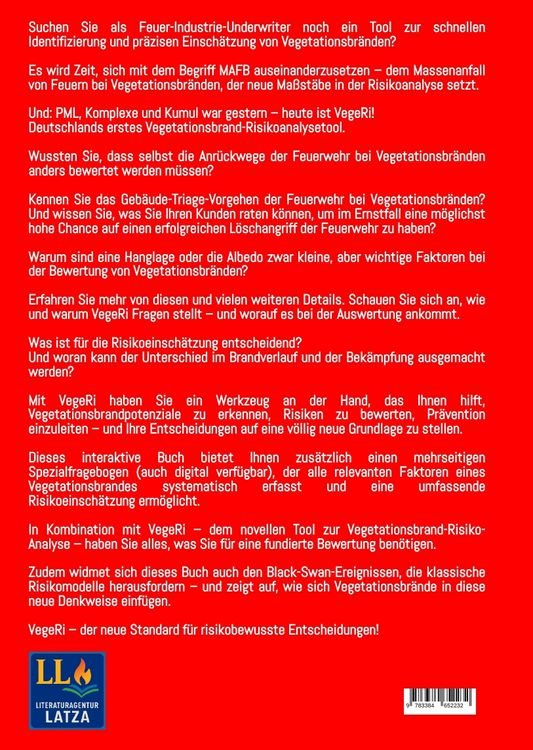 Suchen Sie als Feuer-Industrie-Underwriter noch ein Tool zur schnellen Identifizierung und präzisen Einschätzung von Vegetationsbränden?

Es wird Zeit, sich mit dem Begriff MAFB auseinanderzusetzen – dem Massenanfall von Feuern bei Vegetationsbränden, der neue Maßstäbe in der Risikoanalyse setzt.

Und: PML, Komplexe und Kumul war gestern – heute ist VegeRi! Deutschlands erstes Vegetationsbrand-Risikoanalysetool.

Wussten Sie, dass selbst die Anrückwege der Feuerwehr bei Vegetationsbränden anders bewertet werden müssen?

Kennen Sie das Gebäude-Triage-Vorgehen der Feuerwehr bei Vegetationsbränden? Und wissen Sie, was Sie Ihren Kunden raten können, um im Ernstfall eine möglichst hohe Chance auf einen erfolgreichen Löschangriff der Feuerwehr zu haben?

Warum sind eine Hanglage oder die Albedo zwar kleine, aber wichtige Faktoren bei der Bewertung von Vegetationsbränden?

Erfahren Sie mehr von diesen und vielen weiteren Details. Schauen Sie sich an, wie und warum VegeRi Fragen stellt – und worauf es bei der Auswertung ankommt.

Was ist für die Risikoeinschätzung entscheidend? Und woran kann der Unterschied im Brandverlauf und der Bekämpfung ausgemacht werden?

Mit VegeRi haben Sie ein Werkzeug an der Hand, das Ihnen hilft, Vegetationsbrandpotenziale zu erkennen, Risiken zu bewerten, Prävention einzuleiten – und Ihre Entscheidungen auf eine völlig neue Grundlage zu stellen.

Dieses interaktive Buch bietet Ihnen zusätzlich einen mehrseitigen Spezialfragebogen (auch digital verfügbar), der alle relevanten Faktoren eines Vegetationsbrandes systematisch erfasst und eine umfassende Risikoeinschätzung ermöglicht.

In Kombination mit VegeRi – dem novellen Tool zur Vegetationsbrand-Risiko-Analyse – haben Sie alles, was Sie für eine fundierte Bewertung benötigen.

Zudem widmet sich dieses Buch auch den Black-Swan-Ereignissen, die klassische Risikomodelle herausfordern – und zeigt auf, wie sich Vegetationsbrände in diese neue Denkweise einfügen.

VegeRi – der neue Standard für risikobewusste Entscheidungen!

LL
LITERATURAGENTUR
LATZA

9 783384 652232